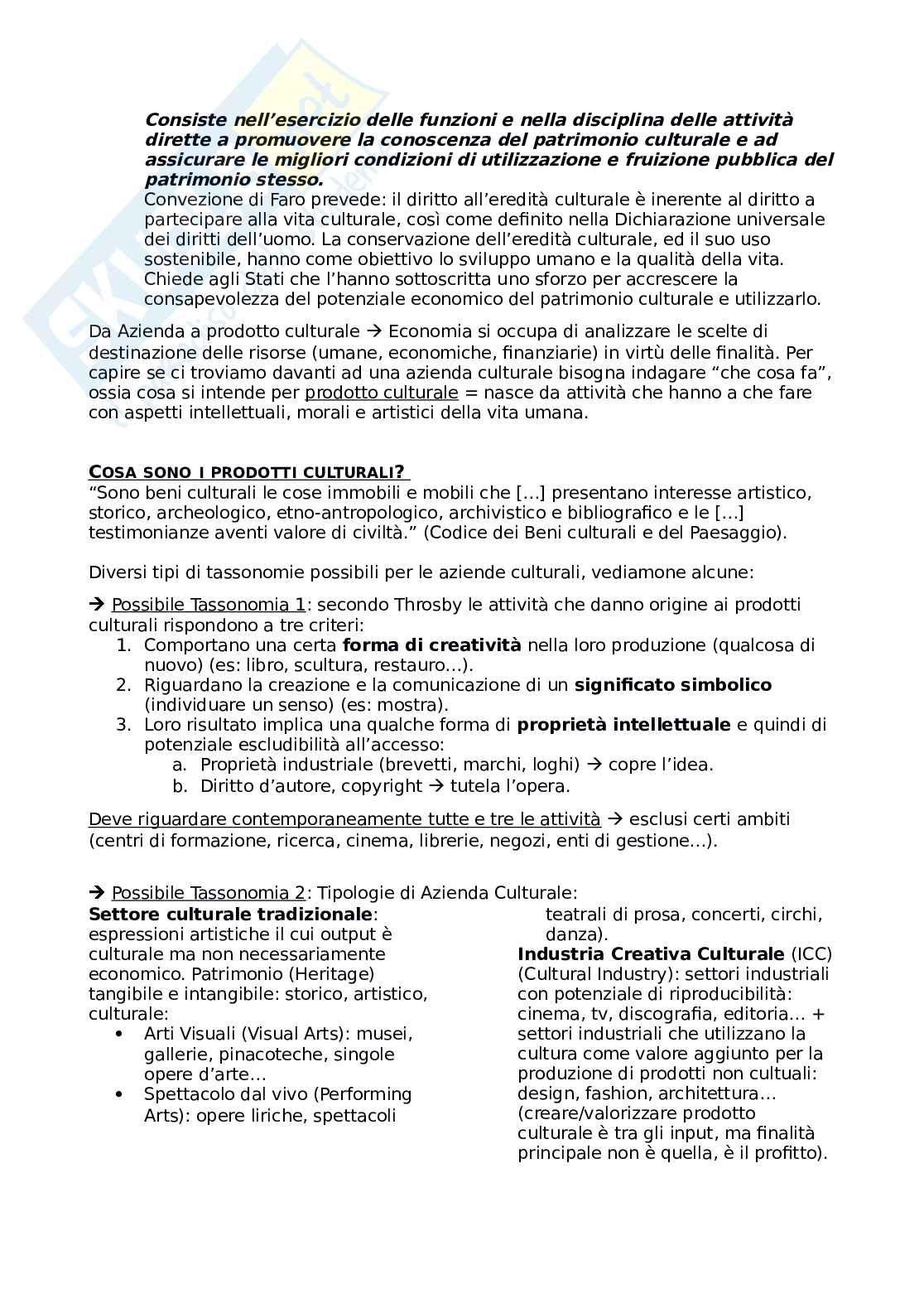 Consiste nell'esercizio delle funzioni e nella disciplina delle attività dirette a promuovere la conoscenza del patrimonio culturale e ad assicurare le migliori condizioni di utilizzazione e fruizione pubblica del patrimonio stesso.
Convezione di Faro prevede: il diritto all'eredità culturale è inerente al diritto a partecipare alla vita culturale, così come definito nella Dichiarazione universale dei diritti dell'uomo. La conservazione dell'eredità culturale, ed il suo uso sostenibile, hanno come obiettivo lo sviluppo umano e la qualità della vita. Chiede agli Stati che l'hanno sottoscritta uno sforzo per accrescere la consapevolezza del potenziale economico del patrimonio culturale e utilizzarlo.

Da Azienda a prodotto culturale → Economia si occupa di analizzare le scelte di destinazione delle risorse (umane, economiche, finanziarie) in virtù delle finalità. Per capire se ci troviamo davanti ad una azienda culturale bisogna indagare "che cosa fa", ossia cosa si intende per prodotto culturale = nasce da attività che hanno a che fare con aspetti intellettuali, morali e artistici della vita umana.

COSA SONO I PRODOTTI CULTURALI?
"Sono beni culturali le cose immobili e mobili che [...] presentano interesse artistico, storico, archeologico, etno-antropologico, archivistico e bibliografico e le [...] testimonianze aventi valore di civiltà." (Codice dei Beni culturali e del Paesaggio).

Diversi tipi di tassonomie possibili per le aziende culturali, vediamone alcune:

→ Possibile Tassonomia 1: secondo Throsby le attività che danno origine ai prodotti culturali rispondono a tre criteri:
1. Comportano una certa forma di creatività nella loro produzione (qualcosa di nuovo) (es: libro, scultura, restauro...).
2. Riguardano la creazione e la comunicazione di un significato simbolico (individuare un senso) (es: mostra).
3. Loro risultato implica una qualche forma di proprietà intellettuale e quindi di potenziale escludibilità all'accesso:
a. Proprietà industriale (brevetti, marchi, loghi) → copre l'idea.
b. Diritto d'autore, copyright → tutela l'opera.

Deve riguardare contemporaneamente tutte e tre le attività → esclusi certi ambiti (centri di formazione, ricerca, cinema, librerie, negozi, enti di gestione...).

→ Possibile Tassonomia 2: Tipologie di Azienda Culturale:
Settore culturale tradizionale: espressioni artistiche il cui output è culturale ma non necessariamente economico. Patrimonio (Heritage) tangibile e intangibile: storico, artistico, culturale:
• Arti Visuali (Visual Arts): musei, gallerie, pinacoteche, singole opere d'arte...
• Spettacolo dal vivo (Performing Arts): opere liriche, spettacoli teatrali di prosa, concerti, circhi, danza).

Industria Creativa Culturale (ICC) (Cultural Industry): settori industriali con potenziale di riproducibilità: cinema, tv, discografia, editoria... + settori industriali che utilizzano la cultura come valore aggiunto per la produzione di prodotti non cultuali: design, fashion, architettura... (creare/valorizzare prodotto culturale è tra gli input, ma finalità principale non è quella, è il profitto).